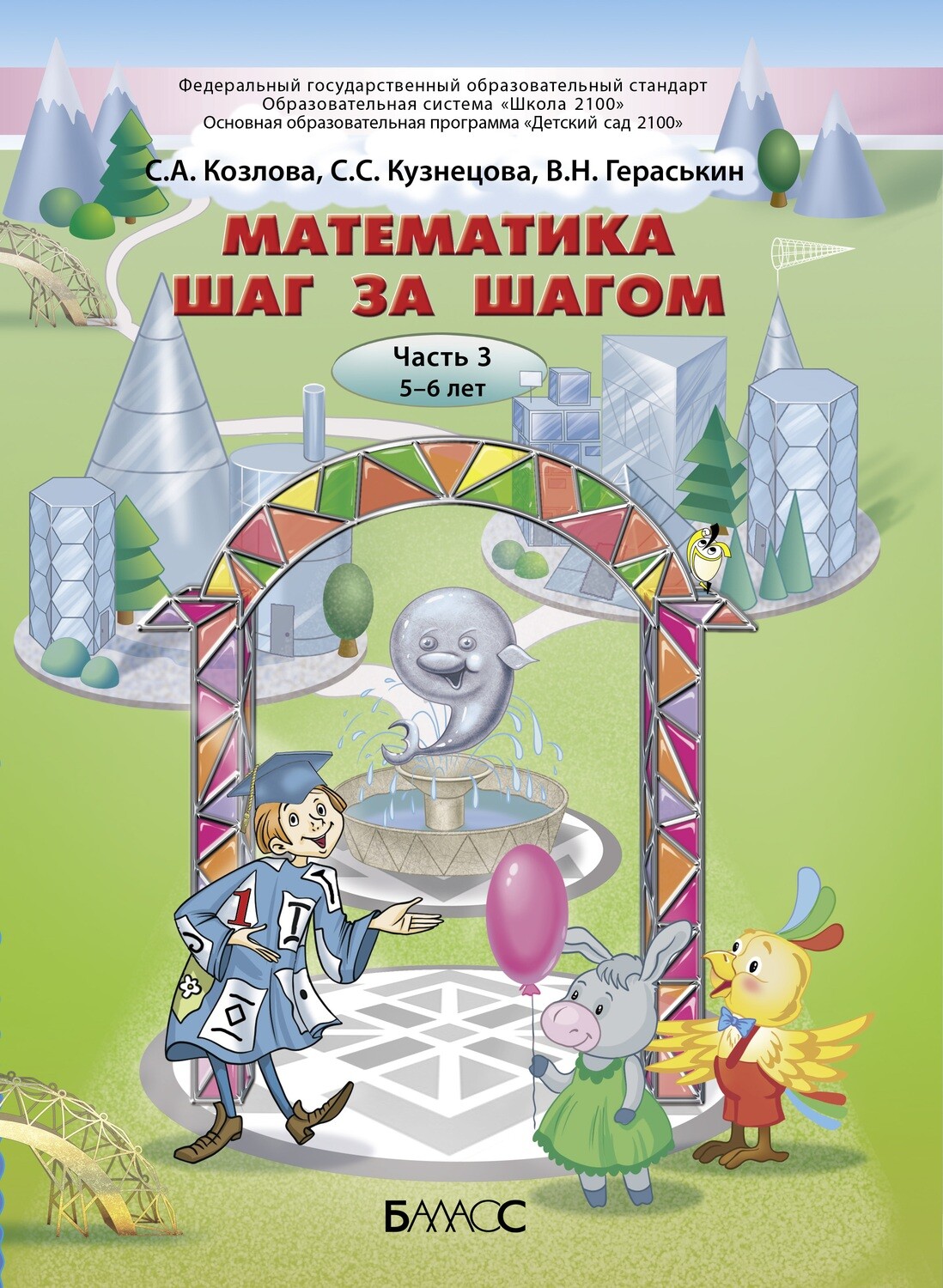 Федеральный государственный образовательный стандарт
Образовательная система «Школа 2100»
Основная образовательная программа «Детский сад 2100»

С.А. Козлова, С.С. Кузнецова, В.Н. Гераськин

МАТЕМАТИКА
ШАГ ЗА ШАГОМ

Часть 3
5–6 лет

1

БАЛАСС